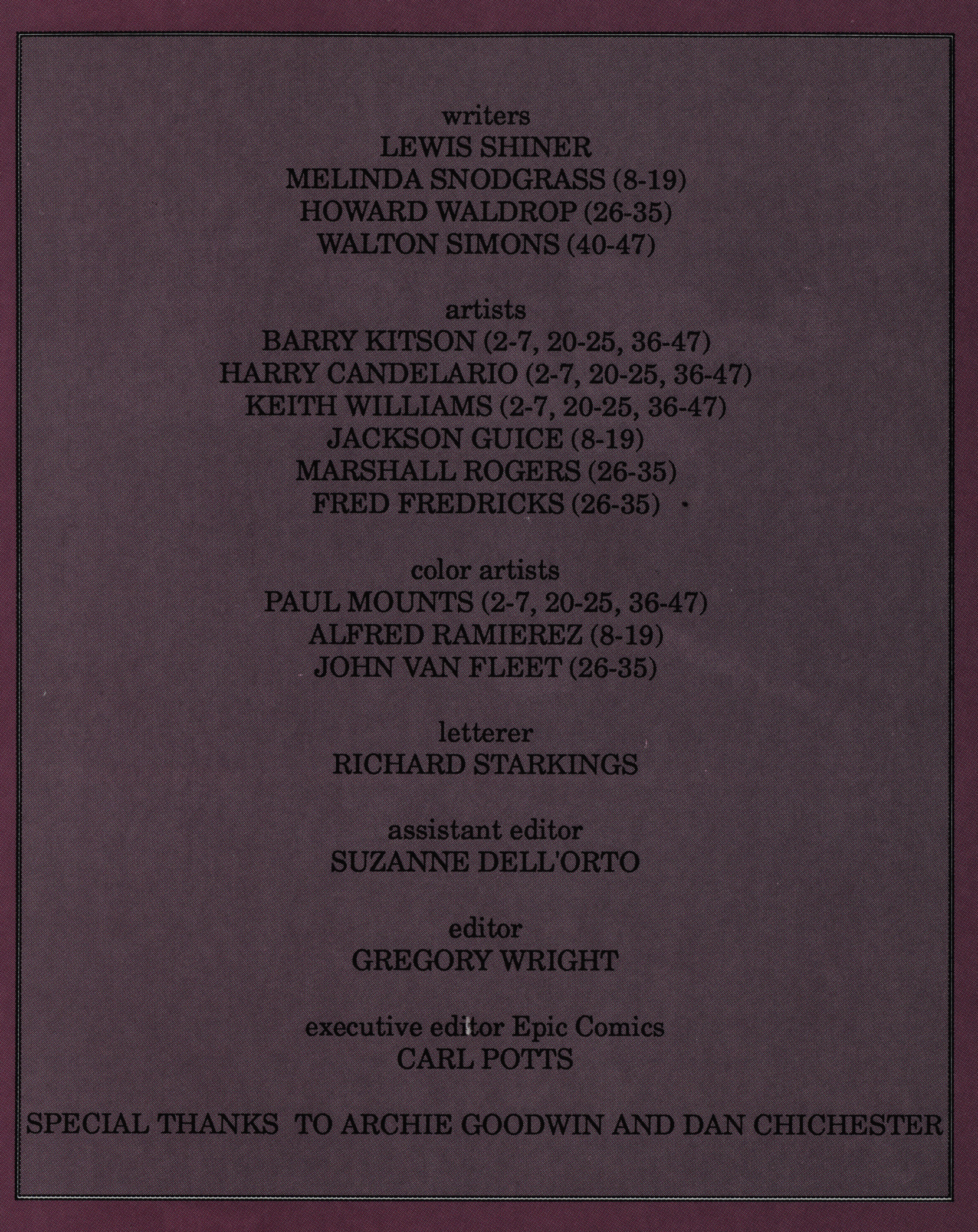 writers
LEWIS SHINER
MELINDA SNODGRASS (8-19)
HOWARD WALDROP (26-35)
WALTON SIMONS (40-47)

artists
BARRY KITSON (2-7, 20-25, 36-47)
HARRY CANDELARIO (2-7, 20-25, 36-47)
KEITH WILLIAMS (2-7, 20-25, 36-47)
JACKSON GUICE (8-19)
MARSHALL ROGERS (26-35)
FRED FREDRICKS (26-35)

color artists
PAUL MOUNTS (2-7, 20-25, 36-47)
ALFRED RAMIEREZ (8-19)
JOHN VAN FLEET (26-35)

letterer
RICHARD STARKINGS

assistant editor
SUZANNE DELL'ORTO

editor
GREGORY WRIGHT

executive editor Epic Comics
CARL POTTS

SPECIAL THANKS TO ARCHIE GOODWIN AND DAN CHICHESTER